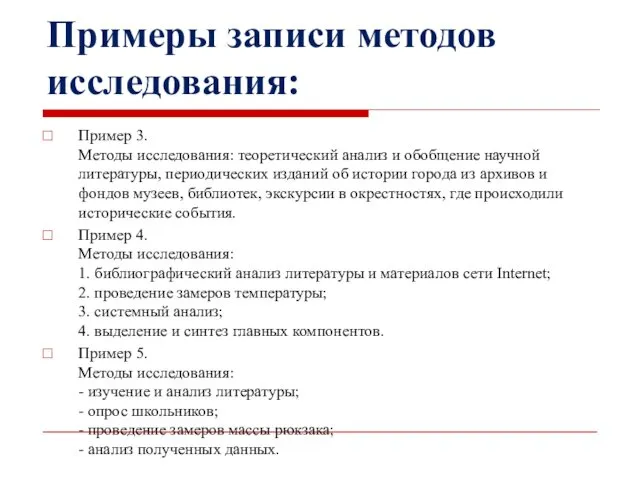 Примеры записи методов исследования:

Пример 3.
Методы исследования: теоретический анализ и обобщение научной литературы, периодических изданий об истории города из архивов и фондов музеев, библиотек, экскурсии в окрестностях, где происходили исторические события.

Пример 4.
Методы исследования:
1. библиографический анализ литературы и материалов сети Internet;
2. проведение замеров температуры;
3. системный анализ;
4. выделение и синтез главных компонентов.

Пример 5.
Методы исследования:
- изучение и анализ литературы;
- опрос школьников;
- проведение замеров массы рюкзака;
- анализ полученных данных.